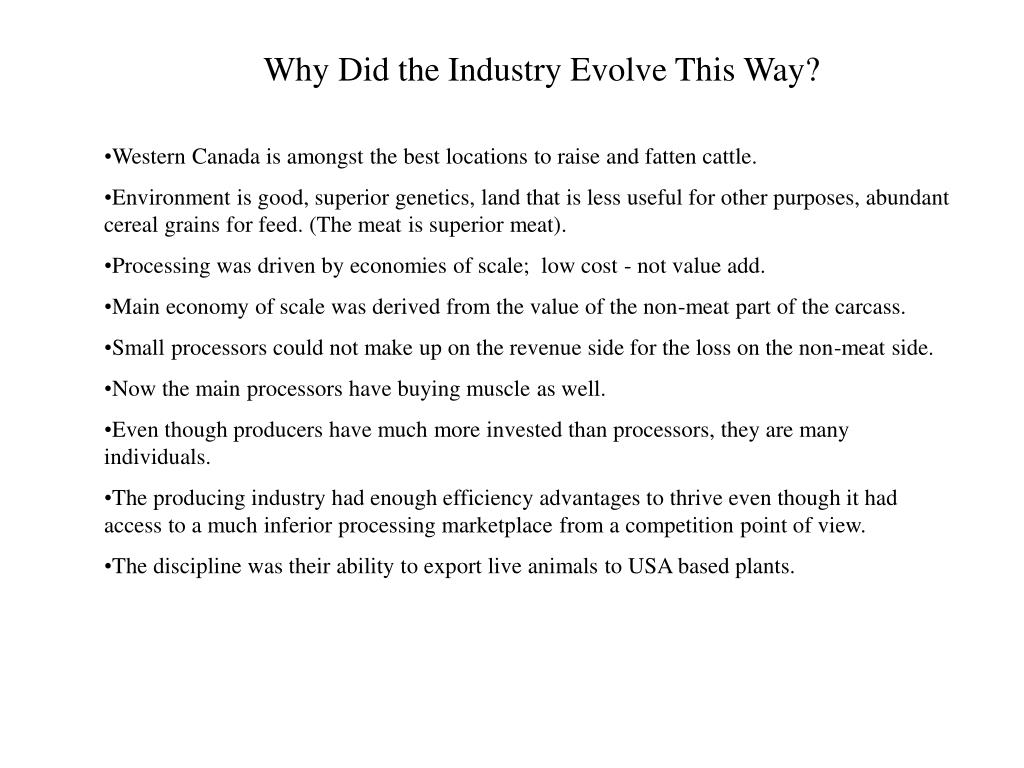 Why Did the Industry Evolve This Way?

•Western Canada is amongst the best locations to raise and fatten cattle.

•Environment is good, superior genetics, land that is less useful for other purposes, abundant cereal grains for feed. (The meat is superior meat).

•Processing was driven by economies of scale;  low cost - not value add.

•Main economy of scale was derived from the value of the non-meat part of the carcass.

•Small processors could not make up on the revenue side for the loss on the non-meat side.

•Now the main processors have buying muscle as well.

•Even though producers have much more invested than processors, they are many individuals.

•The producing industry had enough efficiency advantages to thrive even though it had access to a much inferior processing marketplace from a competition point of view.

•The discipline was their ability to export live animals to USA based plants.